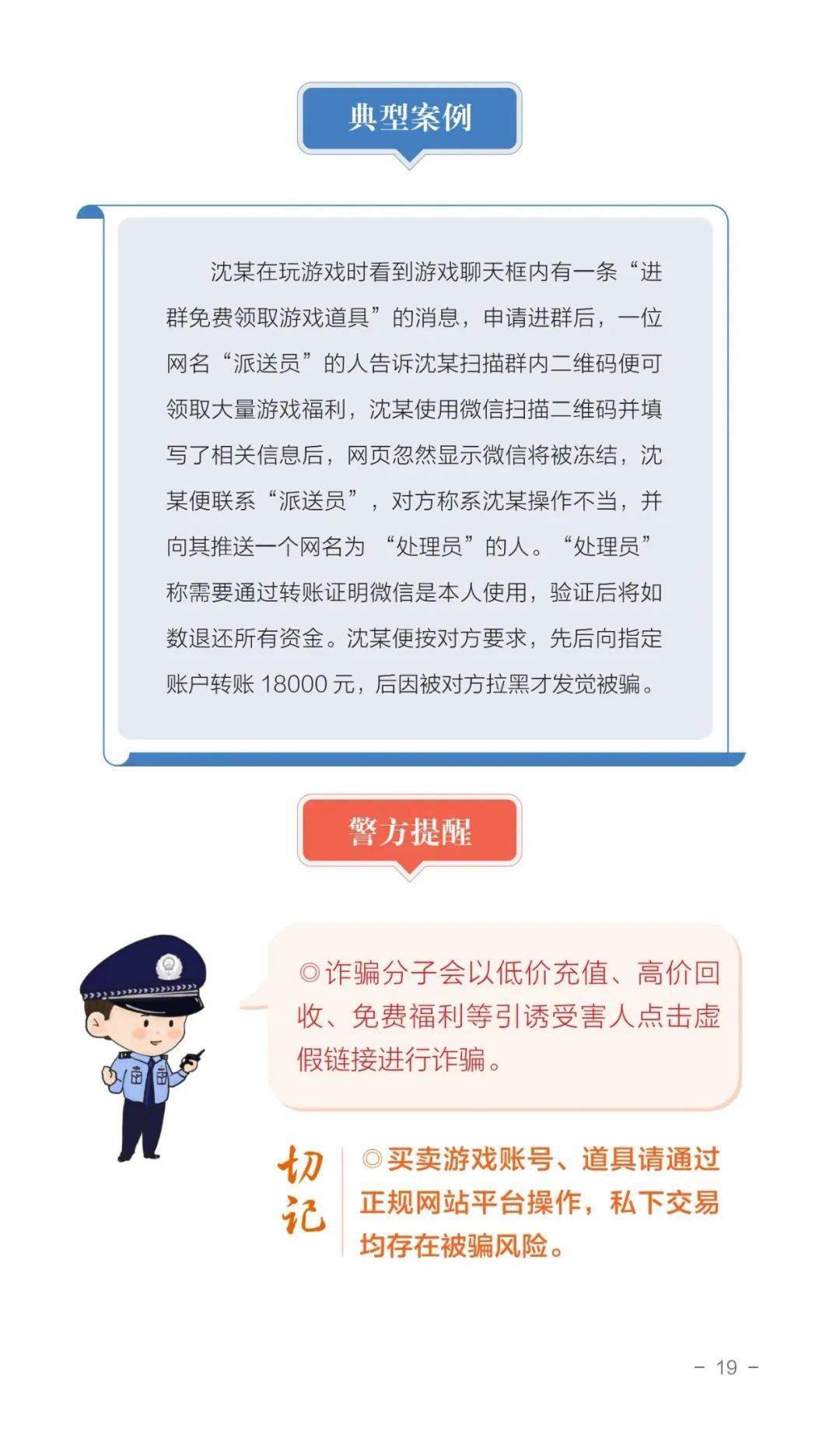 典型案例

沈某在玩游戏时看到游戏聊天框内有一条“进群免费领取游戏道具”的消息，申请进群后，一位网名“派送员”的人告诉沈某扫描群内二维码便可领取大量游戏福利，沈某使用微信扫描二维码并填写了相关信息后，网页忽然显示微信将被冻结，沈某便联系“派送员”，对方称系沈某操作不当，并向其推送一个网名为 “处理员”的人。“处理员”称需要通过转账证明微信是本人使用，验证后将如数退还所有资金。沈某便按对方要求，先后向指定账户转账 18000 元，后因被对方拉黑才发觉被骗。

警方提醒

◎诈骗分子会以低价充值、高价回收、免费福利等引诱受害人点击虚假链接进行诈骗。

切记

◎买卖游戏账号、道具请通过正规网站平台操作，私下交易均存在被骗风险。

- 19 -